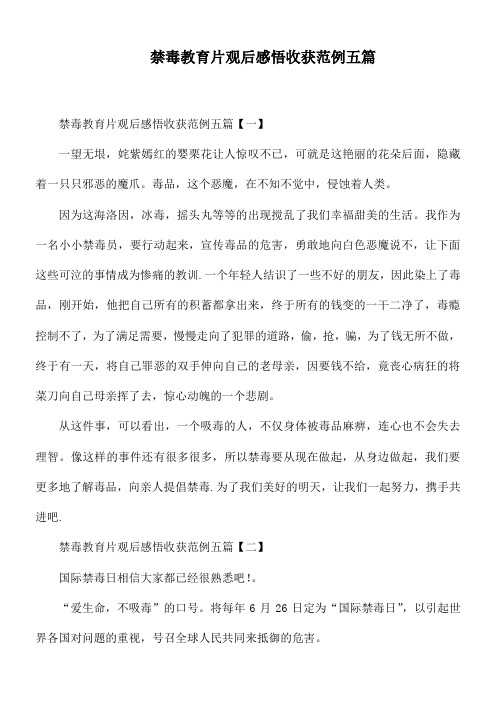 禁毒教育片观后感悟收获范例五篇

禁毒教育片观后感悟收获范例五篇【一】

一望无垠，姹紫嫣红的婴栗花让人惊叹不已，可就是这艳丽的花朵后面，隐藏着一只只邪恶的魔爪。毒品，这个恶魔，在不知不觉中，侵蚀着人类。

因为这海洛因，冰毒，摇头丸等等的出现搅乱了我们幸福甜美的生活。我作为一名小小禁毒员，要行动起来，宣传毒品的危害，勇敢地向白色恶魔说不，让下面这些可泣的事情成为惨痛的教训.一个年轻人结识了一些不好的朋友，因此染上了毒品，刚开始，他把自己所有的积蓄都拿出来，终于所有的钱变的一干二净了，毒瘾控制不了，为了满足需要，慢慢走向了犯罪的道路，偷，抢，骗，为了钱无所不做，终于有一天，将自己罪恶的双手伸向自己的老母亲，因要钱不给，竟丧心病狂的将菜刀向自己母亲挥了去，惊心动魄的一个悲剧。

从这件事，可以看出，一个吸毒的人，不仅身体被毒品麻痹，连心也不会失去理智。像这样的事件还有很多很多，所以禁毒要从现在做起，从身边做起，我们要更多地了解毒品，向亲人提倡禁毒.为了我们美好的明天，让我们一起努力，携手共进吧.

禁毒教育片观后感悟收获范例五篇【二】

国际禁毒日相信大家都已经很熟悉吧!。

“爱生命，不吸毒”的口号。将每年 6 月 26 日定为“国际禁毒日”，以引起世界各国对问题的重视，号召全球人民共同来抵御的危害。